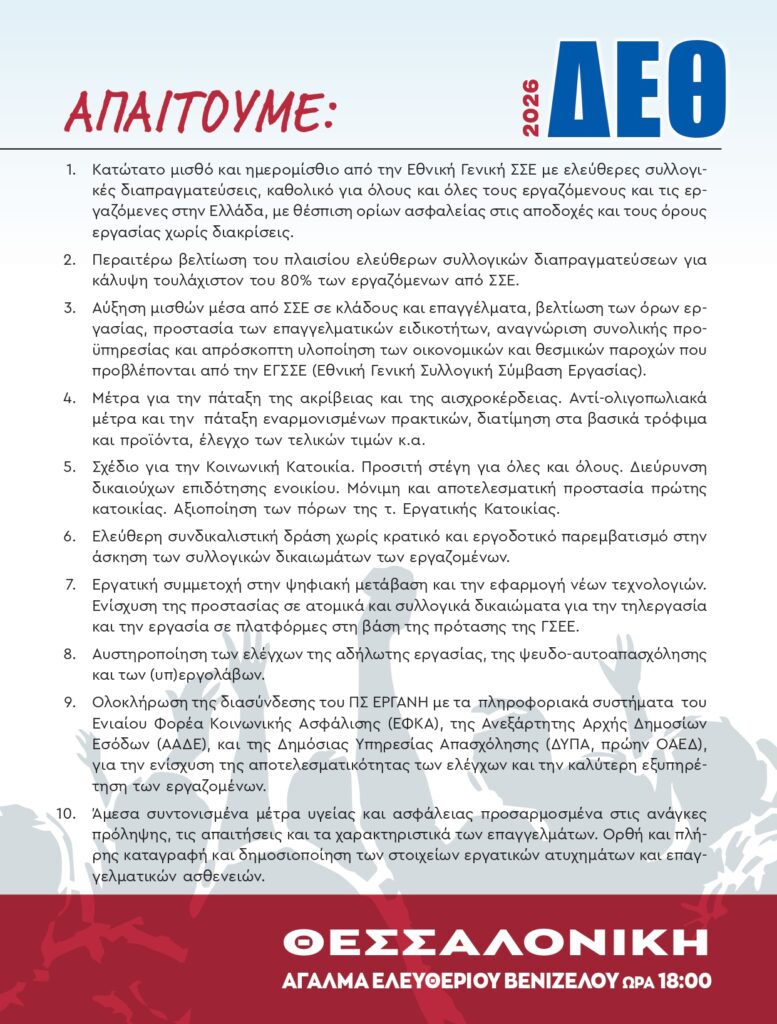 ΑΠΑΙΤΟΥΜΕ:

2026 ΔΕΘ

1. Κατώτατο μισθό και ημερομίσθιο από την Εθνική Γενική ΣΣΕ με ελεύθερες συλλογικές διαπραγματεύσεις, καθολικό για όλους και όλες τους εργαζόμενους και τις εργαζόμενες στην Ελλάδα, με θέσπιση ορίων ασφαλείας στις αποδοχές και τους όρους εργασίας χωρίς διακρίσεις.

2. Περαιτέρω βελτίωση του πλαισίου ελεύθερων συλλογικών διαπραγματεύσεων για κάλυψη τουλάχιστον του 80% των εργαζόμενων από ΣΣΕ.

3. Αύξηση μισθών μέσα από ΣΣΕ σε κλάδους και επαγγέλματα, βελτίωση των όρων εργασίας, προστασία των επαγγελματικών ειδικοτήτων, αναγνώριση συνολικής προϋπηρεσίας και απρόσκοπτη υλοποίηση των οικονομικών και θεσμικών παροχών που προβλέπονται από την ΕΓΣΣΕ (Εθνική Γενική Συλλογική Σύμβαση Εργασίας).

4. Μέτρα για την πάταξη της ακρίβειας και της αισχροκέρδειας. Αντί-ολιγοπωλιακά μέτρα και την πάταξη εναρμονισμένων πρακτικών, διατίμηση στα βασικά τρόφιμα και προϊόντα, έλεγχο των τελικών τιμών κ.α.

5. Σχέδιο για την Κοινωνική Κατοικία. Προσιτή στέγη για όλες και όλους. Διεύρυνση δικαιούχων επιδότησης ενοικίου. Μόνιμη και αποτελεσματική προστασία πρώτης κατοικίας. Αξιοποίηση των πόρων της τ. Εργατικής Κατοικίας.

6. Ελεύθερη συνδικαλιστική δράση χωρίς κρατικό και εργοδοτικό παρεμβατισμό στην άσκηση των συλλογικών δικαιωμάτων των εργαζομένων.

7. Εργατική συμμετοχή στην ψηφιακή μετάβαση και την εφαρμογή νέων τεχνολογιών. Ενίσχυση της προστασίας σε ατομικά και συλλογικά δικαιώματα για την τηλεργασία και την εργασία σε πλατφόρμες στη βάση της πρότασης της ΓΣΕΕ.

8. Αυστηροποίηση των ελέγχων της αδήλωτης εργασίας, της ψευδο-αυτοαπασχόλησης και των (υπ)εργολάβων.

9. Ολοκλήρωση της διασύνδεσης του ΠΣ ΕΡΓΑΝΗ με τα πληροφοριακά συστήματα του Ενιαίου Φορέα Κοινωνικής Ασφάλισης (ΕΦΚΑ), της Ανεξάρτητης Αρχής Δημοσίων Εσόδων (ΑΑΔΕ), και της Δημόσιας Υπηρεσίας Απασχόλησης (ΔΥΠΑ, πρώην ΟΑΕΔ), για την ενίσχυση της αποτελεσματικότητας των ελέγχων και την καλύτερη εξυπηρέτηση των εργαζομένων.

10. Άμεσα συντονισμένα μέτρα υγείας και ασφάλειας προσαρμοσμένα στις ανάγκες πρόληψης, τις απαιτήσεις και τα χαρακτηριστικά των επαγγελμάτων. Ορθή και πλήρης καταγραφή και δημοσιοποίηση των στοιχείων εργατικών ατυχημάτων και επαγγελματικών ασθενειών.

ΘΕΣΣΑΛΟΝΙΚΗ
ΑΓΑΛΜΑ ΕΛΕΥΘΕΡΙΟΥ ΒΕΝΙΖΕΛΟΥ ΩΡΑ 18:00